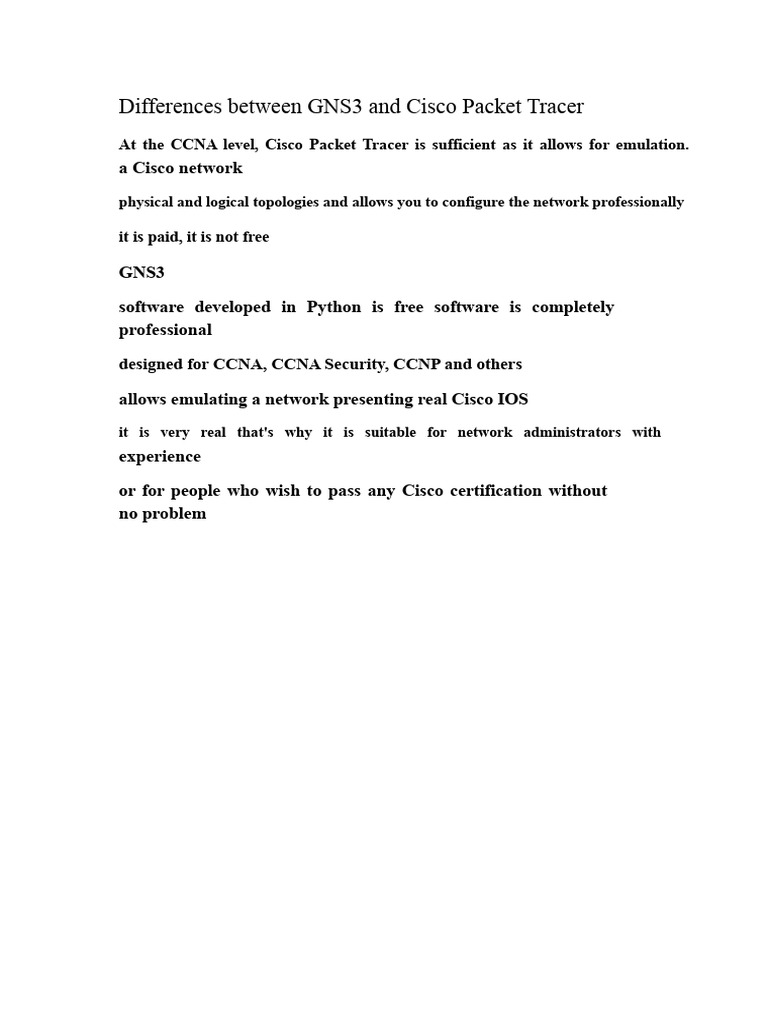 Differences between GNS3 and Cisco Packet Tracer

At the CCNA level, Cisco Packet Tracer is sufficient as it allows for emulation. a Cisco network

physical and logical topologies and allows you to configure the network professionally

it is paid, it is not free

GNS3

software developed in Python is free software is completely professional

designed for CCNA, CCNA Security, CCNP and others

allows emulating a network presenting real Cisco IOS

it is very real that's why it is suitable for network administrators with experience

or for people who wish to pass any Cisco certification without no problem